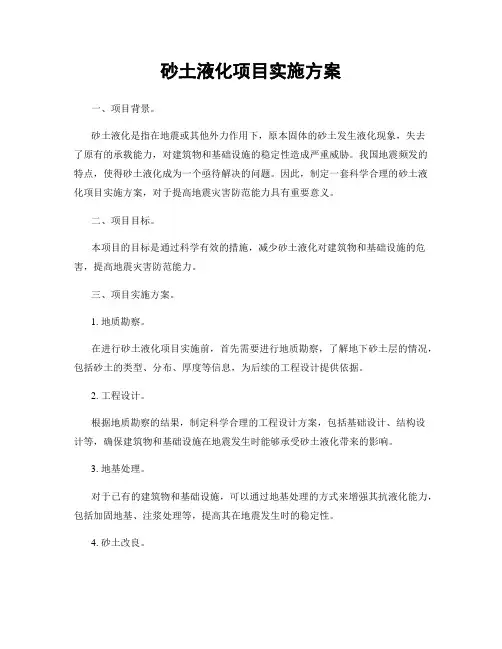 砂土液化项目实施方案

一、项目背景。

砂土液化是指在地震或其他外力作用下，原本固体的砂土发生液化现象，失去了原有的承载能力，对建筑物和基础设施的稳定性造成严重威胁。我国地震频发的特点，使得砂土液化成为一个亟待解决的问题。因此，制定一套科学合理的砂土液化项目实施方案，对于提高地震灾害防范能力具有重要意义。

二、项目目标。

本项目的目标是通过科学有效的措施，减少砂土液化对建筑物和基础设施的危害，提高地震灾害防范能力。

三、项目实施方案。

1. 地质勘察。

在进行砂土液化项目实施前，首先需要进行地质勘察，了解地下砂土层的情况，包括砂土的类型、分布、厚度等信息，为后续的工程设计提供依据。

2. 工程设计。

根据地质勘察的结果，制定科学合理的工程设计方案，包括基础设计、结构设计等，确保建筑物和基础设施在地震发生时能够承受砂土液化带来的影响。

3. 地基处理。

对于已有的建筑物和基础设施，可以通过地基处理的方式来增强其抗液化能力，包括加固地基、注浆处理等，提高其在地震发生时的稳定性。

4. 砂土改良。